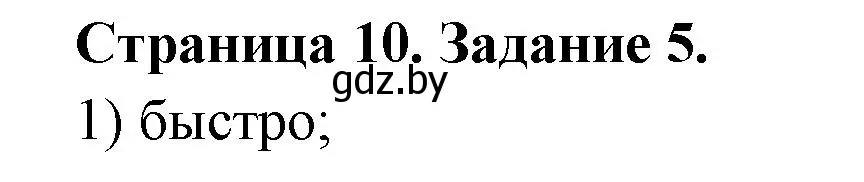 Страница 10. Задание 5.
gdz.by
1) быстро;